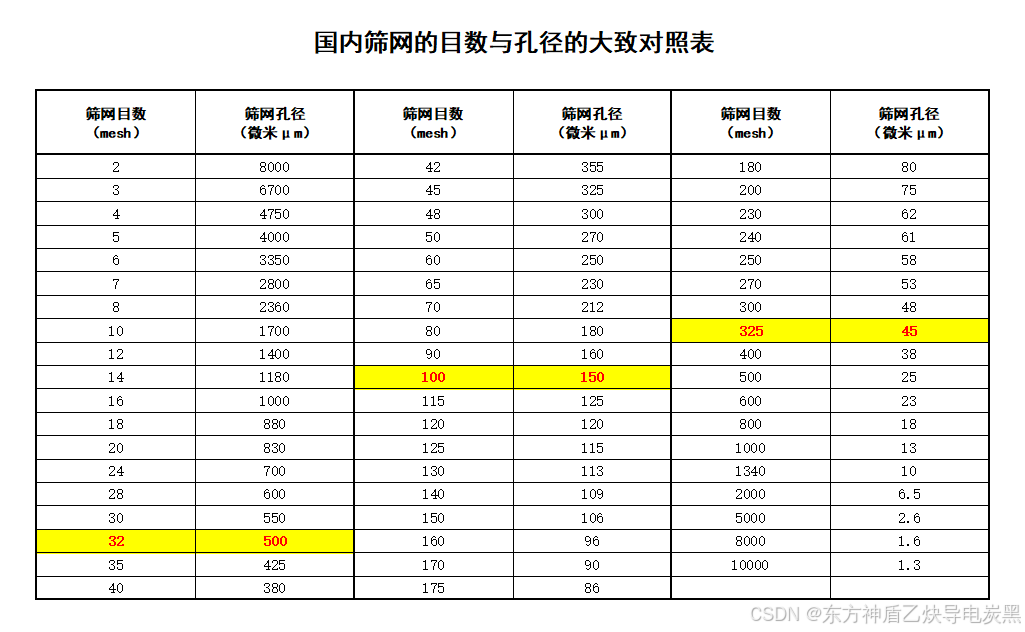 国内筛网的目数与孔径的大致对照表

| 筛网目数（mesh） | 筛网孔径（微米μm） | 筛网目数（mesh） | 筛网孔径（微米μm） | 筛网目数（mesh） | 筛网孔径（微米μm） |
|---|---|---|---|---|---|
| 2 | 8000 | 42 | 355 | 180 | 80 |
| 3 | 6700 | 45 | 325 | 200 | 75 |
| 4 | 4750 | 48 | 300 | 230 | 62 |
| 5 | 4000 | 50 | 270 | 240 | 61 |
| 6 | 3350 | 60 | 250 | 250 | 58 |
| 7 | 2800 | 65 | 230 | 270 | 53 |
| 8 | 2360 | 70 | 212 | 300 | 48 |
| 10 | 1700 | 80 | 180 | 325 | 45 |
| 12 | 1400 | 90 | 160 | 400 | 38 |
| 14 | 1180 | 100 | 150 | 500 | 25 |
| 16 | 1000 | 115 | 125 | 600 | 23 |
| 18 | 880 | 120 | 120 | 800 | 18 |
| 20 | 830 | 125 | 115 | 1000 | 13 |
| 24 | 700 | 130 | 113 | 1340 | 10 |
| 28 | 600 | 140 | 109 | 2000 | 6.5 |
| 30 | 550 | 150 | 106 | 5000 | 2.6 |
| 32 | 500 | 160 | 96 | 8000 | 1.6 |
| 35 | 425 | 170 | 90 | 10000 | 1.3 |
| 40 | 380 | 175 | 86 |  |  |

CSDN @东方神盾乙炔导电炭黑